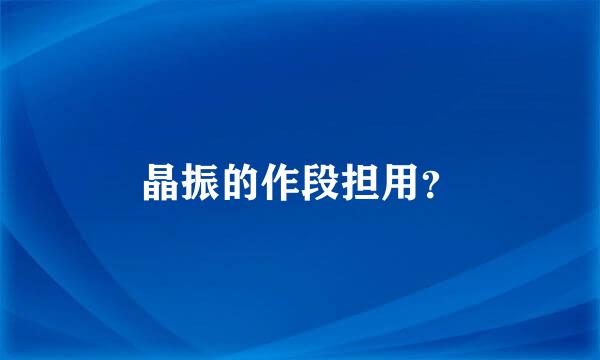 晶振的作段担用？